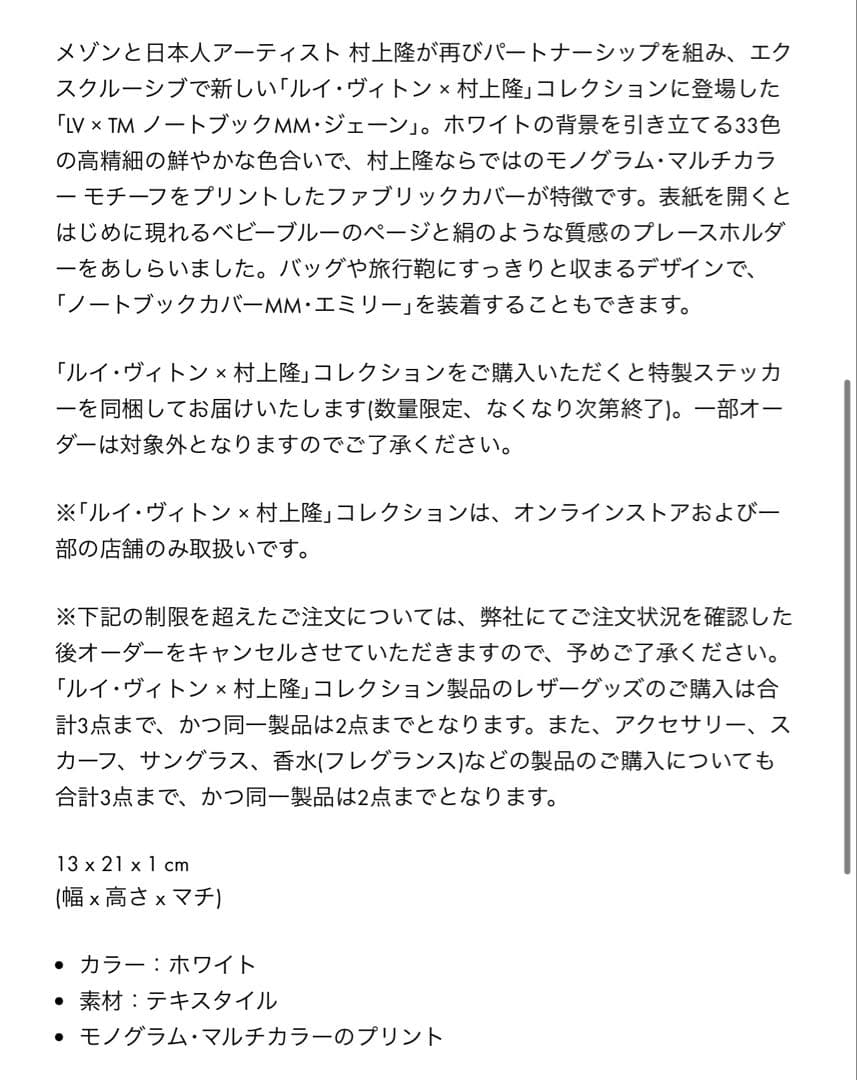 メゾンと日本人アーティスト 村上隆が再びパートナーシップを組み、エクスクルーシブで新しい「ルイ・ヴィトン × 村上隆」コレクションに登場した「LV × TM ノートブックMM・ジェーン」。ホワイトの背景を引き立てる33色の高精細の鮮やかな色合いで、村上隆ならではのモノグラム・マルチカラー モチーフをプリントしたファブリックカバーが特徴です。表紙を開くとはじめに現れるベビーブルーのページと絹のような質感のプレースホルダーをあしらいました。バッグや旅行鞄にすっきりと収まるデザインで、「ノートブックカバーMM・エミリー」を装着することもできます。

「ルイ・ヴィトン × 村上隆」コレクションをご購入いただくと特製ステッカーを同梱してお届けいたします(数量限定、なくなり次第終了)。一部オーダーは対象外となりますのでご了承ください。

※「ルイ・ヴィトン × 村上隆」コレクションは、オンラインストアおよび一部の店舗のみ取扱いです。

※下記の制限を超えたご注文については、弊社にてご注文状況を確認した後オーダーをキャンセルさせていただきますので、予めご了承ください。「ルイ・ヴィトン × 村上隆」コレクション製品のレザーグッズのご購入は合計3点まで、かつ同一製品は2点までとなります。また、アクセサリー、スカーフ、サングラス、香水(フレグランス)などの製品のご購入についても合計3点まで、かつ同一製品は2点までとなります。

13 x 21 x 1 cm
(幅 x 高さ x マチ)

• カラー：ホワイト
• 素材：テキスタイル
• モノグラム・マルチカラーのプリント